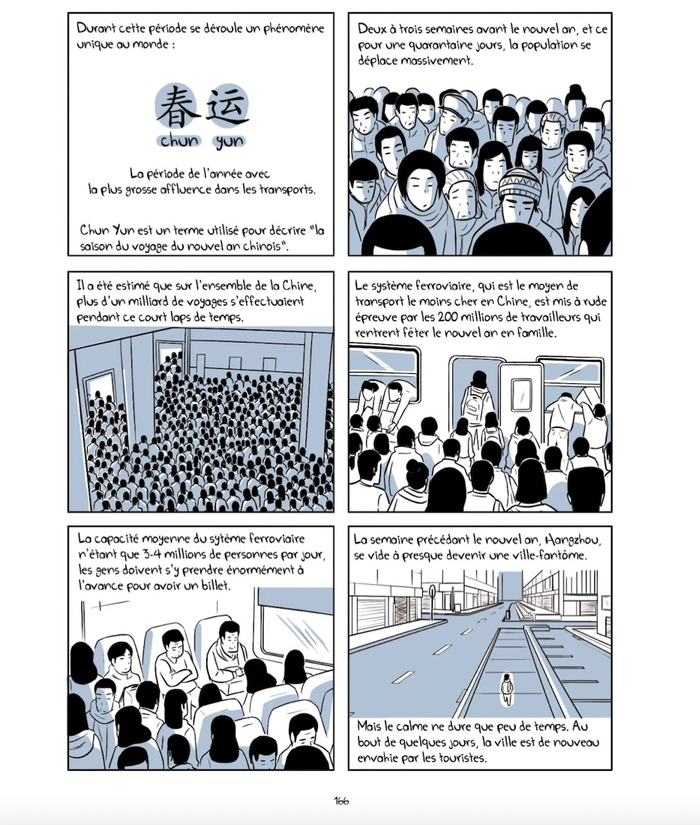 Durant cette période se déroule un phénomène unique au monde :

春运
chun yun

La période de l'année avec la plus grosse affluence dans les transports.

Chun Yun est un terme utilisé pour décrire "la saison du voyage du nouvel an chinois".

Deux à trois semaines avant le nouvel an, et ce pour une quarantaine jours, la population se déplace massivement.

Il a été estimé que sur l'ensemble de la Chine, plus d'un milliard de voyages s'effectuaient pendant ce court laps de temps.

Le système ferroviaire, qui est le moyen de transport le moins cher en Chine, est mis à rude épreuve par les 200 millions de travailleurs qui rentrent fêter le nouvel an en famille.

La capacité moyenne du sytème ferroviaire n'étant que 3-4 millions de personnes par jour, les gens doivent s'y prendre énormément à l'avance pour avoir un billet.

La semaine précédant le nouvel an, Hangzhou, se vide à presque devenir une ville-fantôme.

Mais le calme ne dure que peu de temps. Au bout de quelques jours, la ville est de nouveau envahie par les touristes.

166